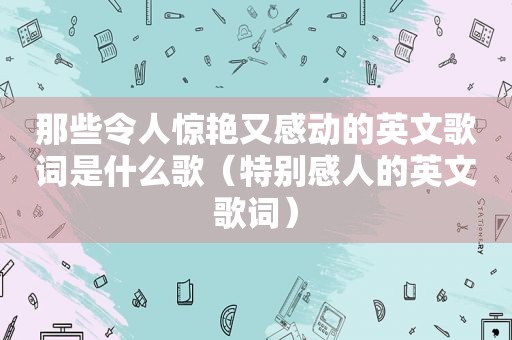 那些令人惊艳又感动的英文歌词是什么歌（特别感人的英文歌词）

STATIONERY